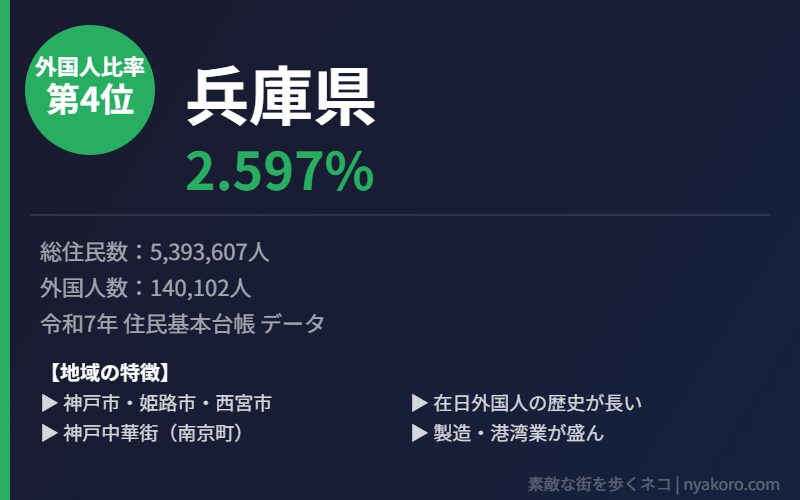 外国人比率
第4位

兵庫県

2.597%

総住民数：5,393,607人
外国人数：140,102人
令和7年 住民基本台帳 データ

【地域の特徴】

▶ 神戸市・姫路市・西宮市
▶ 神戸中華街（南京町）

▶ 在日外国人の歴史が長い
▶ 製造・港湾業が盛ん

素敵な街を歩くネコ | nyakoro.com